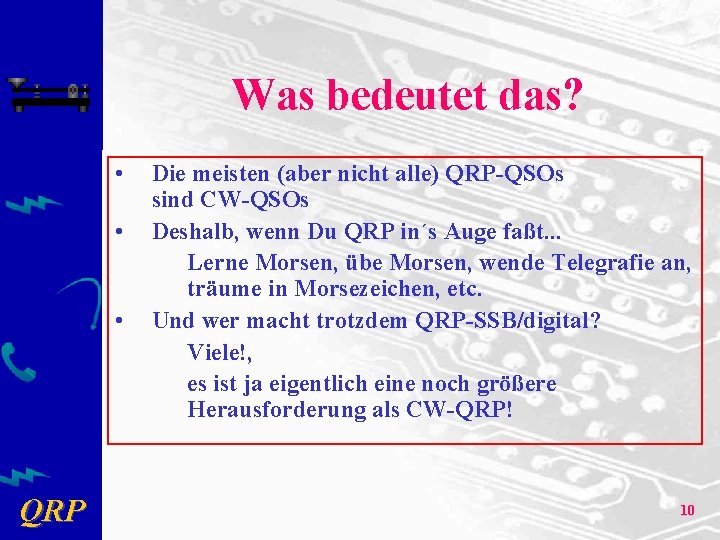 Was bedeutet das?

• Die meisten (aber nicht alle) QRP-QSOs sind CW-QSOs

• Deshalb, wenn Du QRP in´s Auge faßt...

Lerne Morsen, übe Morsen, wende Telegrafie an, träume in Morsezeichen, etc.

• Und wer macht trotzdem QRP-SSB/digital?

Viele!,

es ist ja eigentlich eine noch größere Herausforderung als CW-QRP!

QRP

10